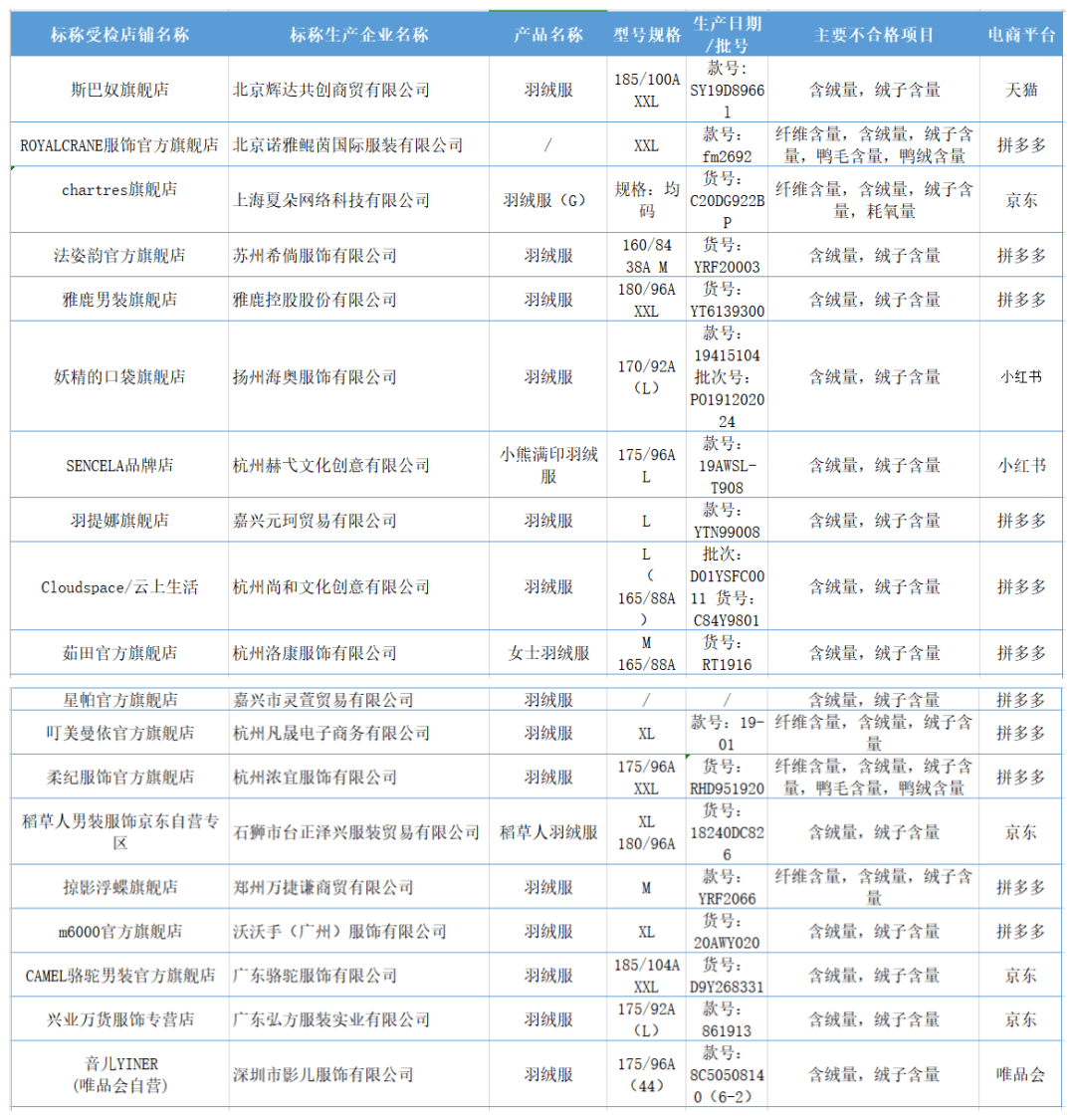 | 标称受检店铺名称 | 标称生产企业名称 | 产品名称 | 型号规格 | 生产日期/批号 | 主要不合格项目 | 电商平台 |
|---|---|---|---|---|---|---|
| 斯巴奴旗舰店 | 北京辉达共创商贸有限公司 | 羽绒服 | 185/100A XXL | 款号：SY19D89661 | 含绒量，绒子含量 | 天猫 |
| ROYALCRANE服饰官方旗舰店 | 北京诺雅鲲茵国际服装有限公司 | / | XXL | 款号：fm2692 | 纤维含量，含绒量，绒子含量，鸭毛含量，鸭绒含量 | 拼多多 |
| chartres旗舰店 | 上海夏朵网络科技有限公司 | 羽绒服（G） | 规格：均码 | 货号：C20DG922BP | 纤维含量，含绒量，绒子含量，耗氧量 | 京东 |
| 法姿韵官方旗舰店 | 苏州希倘服饰有限公司 | 羽绒服 | 160/84 38A M | 货号：YRF20003 | 含绒量，绒子含量 | 拼多多 |
| 雅鹿男装旗舰店 | 雅鹿控股股份有限公司 | 羽绒服 | 180/96A XXL | 货号：YT6139300 | 含绒量，绒子含量 | 拼多多 |
| 妖精的口袋旗舰店 | 扬州海奥服饰有限公司 | 羽绒服 | 170/92A（L） | 款号：19415104 批次号：P0191202024 | 含绒量，绒子含量 | 小红书 |
| SENCELA品牌店 | 杭州赫弋文化创意有限公司 | 小熊满印羽绒服 | 175/96A L | 款号：19AWSL-T908 | 含绒量，绒子含量 | 小红书 |
| 羽提娜旗舰店 | 嘉兴元珂贸易有限公司 | 羽绒服 | L | 款号：YTN99008 | 含绒量，绒子含量 | 拼多多 |
| Cloudspace/云上生活 | 杭州尚和文化创意有限公司 | 羽绒服 | L（165/88A） | 批次：D01YSFC0011 货号：C84Y9801 | 含绒量，绒子含量 | 拼多多 |
| 茹田官方旗舰店 | 杭州洛康服饰有限公司 | 女士羽绒服 | M 165/88A | 货号：RT1916 | 含绒量，绒子含量 | 拼多多 |
| 星帕官方旗舰店 | 嘉兴市灵萱贸易有限公司 | 羽绒服 | / | / | 含绒量，绒子含量 | 拼多多 |
| 叮美曼依官方旗舰店 | 杭州凡晟电子商务有限公司 | 羽绒服 | XL | 款号：19-01 | 纤维含量，含绒量，绒子含量 | 拼多多 |
| 柔纪服饰官方旗舰店 | 杭州浓宜服饰有限公司 | 羽绒服 | 175/96A XXL | 货号：RHD951920 | 纤维含量，含绒量，绒子含量，鸭毛含量，鸭绒含量 | 拼多多 |
| 稻草人男装服饰京东自营专区 | 石狮市台正泽兴服装贸易有限公司 | 稻草人羽绒服 | XL 180/96A | 货号：18240DC826 | 含绒量，绒子含量 | 京东 |
| 掠影浮蝶旗舰店 | 郑州万捷谦商贸有限公司 | 羽绒服 | M | 款号：YRF2066 | 纤维含量，含绒量，绒子含量 | 拼多多 |
| m6000官方旗舰店 | 沃沃手（广州）服饰有限公司 | 羽绒服 | XL | 货号：20AWY020 | 含绒量，绒子含量 | 拼多多 |
| CAMEL骆驼男装官方旗舰店 | 广东骆驼服饰有限公司 | 羽绒服 | 185/104A XXL | 货号：D9Y268331 | 含绒量，绒子含量 | 京东 |
| 兴业万货服饰专营店 | 广东弘方服装实业有限公司 | 羽绒服 | 175/92A（L） | 款号：861913 | 含绒量，绒子含量 | 京东 |
| 音儿YINER（唯品会自营） | 深圳市影儿服饰有限公司 | 羽绒服 | 175/96A（44） | 款号：8C50508140（6-2） | 含绒量，绒子含量 | 唯品会 |